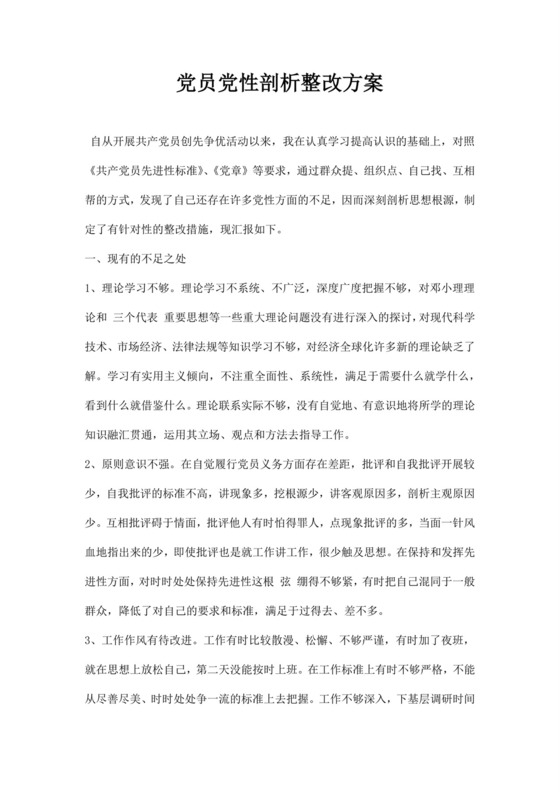 党员党性剖析整改方案

自从开展共产党员创先争优活动以来，我在认真学习提高认识的基础上，对照《共产党员先进性标准》、《党章》等要求，通过群众提、组织点、自己找、互相帮的方式，发现了自己还存在许多党性方面的不足，因而深刻剖析思想根源，制定了有针对性的整改措施，现汇报如下。

一、现有的不足之处

1、理论学习不够。理论学习不系统、不广泛，深度广度把握不够，对邓小理理论和 三个代表 重要思想等一些重大理论问题没有进行深入的探讨，对现代科学技术、市场经济、法律法规等知识学习不够，对经济全球化许多新的理论缺乏了解。学习有实用主义倾向，不注重全面性、系统性，满足于需要什么就学什么，看到什么就借鉴什么。理论联系实际不够，没有自觉地、有意识地将所学的理论知识融汇贯通，运用其立场、观点和方法去指导工作。

2、原则意识不强。在自觉履行党员义务方面存在差距，批评和自我批评开展较少，自我批评的标准不高，讲现象多，挖根源少，讲客观原因多，剖析主观原因少。互相批评碍于情面，批评他人有时怕得罪人，点现象批评的多，当面一针风血地指出来的少，即使批评也是就工作讲工作，很少触及思想。在保持和发挥先进性方面，对时时处处保持先进性这根 弦 绷得不够紧，有时把自己混同于一般群众，降低了对自己的要求和标准，满足于过得去、差不多。

3、工作作风有待改进。工作有时比较散漫、松懈、不够严谨，有时加了夜班，就在思想上放松自己，第二天没能按时上班。在工作标准上有时不够严格，不能从尽善尽美、时时处处争一流的标准上去把握。工作不够深入，下基层调研时间